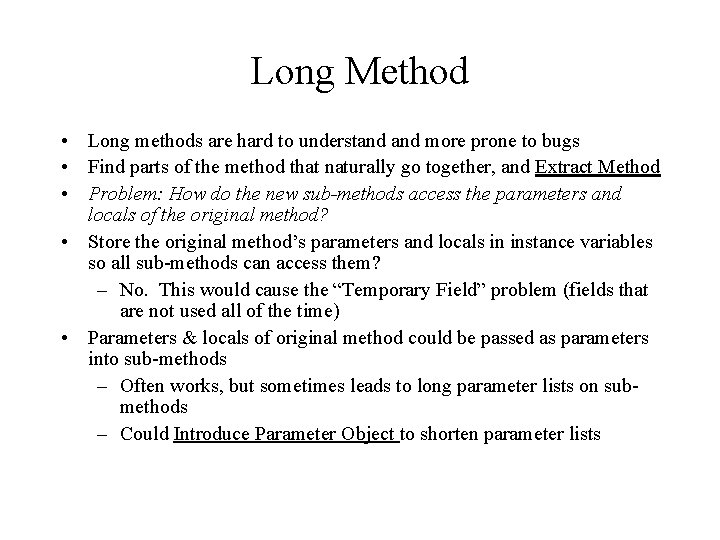 Long Method

• Long methods are hard to understand and more prone to bugs
• Find parts of the method that naturally go together, and Extract Method
• Problem: How do the new sub-methods access the parameters and locals of the original method?
• Store the original method's parameters and locals in instance variables so all sub-methods can access them?
  – No. This would cause the "Temporary Field" problem (fields that are not used all of the time)
• Parameters & locals of original method could be passed as parameters into sub-methods
  – Often works, but sometimes leads to long parameter lists on sub-methods
  – Could Introduce Parameter Object to shorten parameter lists